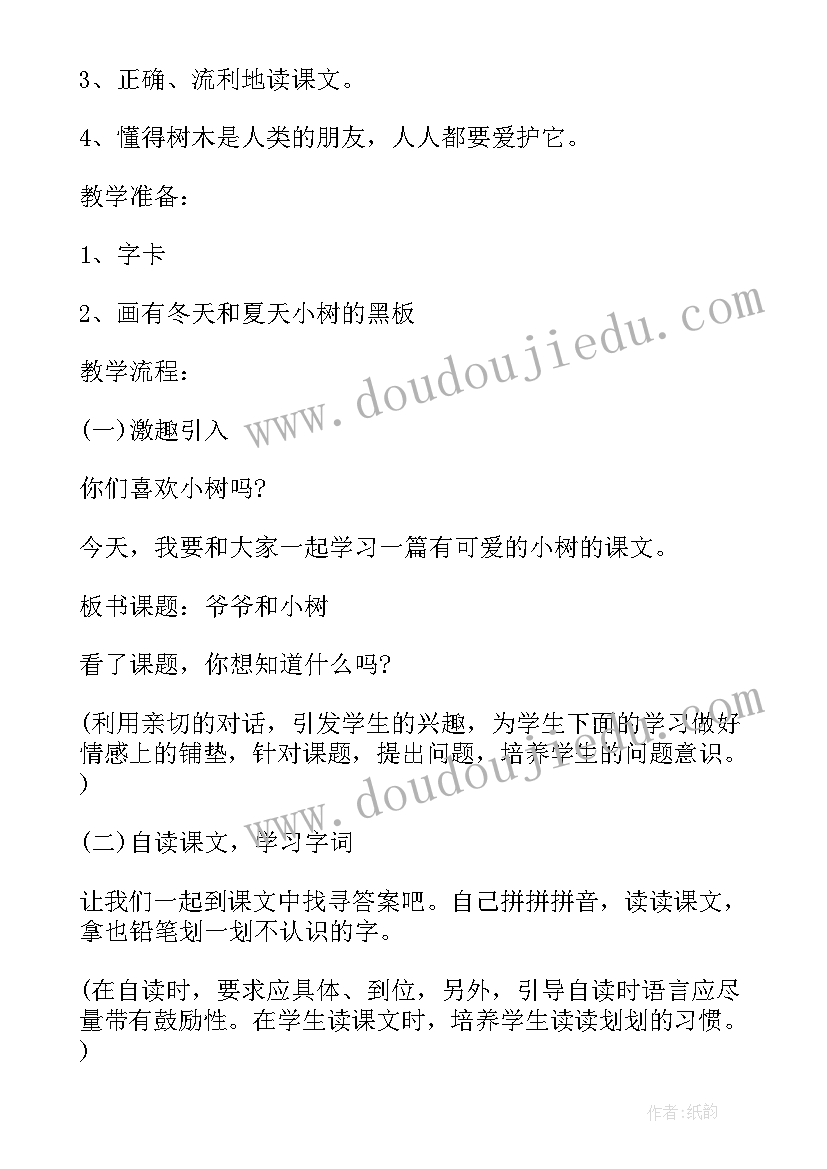 3、正确、流利地读课文。

4、懂得树木是人类的朋友，人人都要爱护它。

教学准备：

1、字卡

2、画有冬天和夏天小树的黑板

教学流程：

(一)激趣引入

你们喜欢小树吗?

今天，我要和大家一起学习一篇有可爱的小树的课文。

板书课题：爷爷和小树

看了课题，你想知道什么吗?

(利用亲切的对话，引发学生的兴趣，为学生下面的学习做好情感上的铺垫，针对课题，提出问题，培养学生的问题意识。)

(二)自读课文，学习字词

让我们一起到课文中找寻答案吧。自己拼拼拼音，读读课文，拿也铅笔划一划不认识的字。

(在自读时，要求应具体、到位，另外，引导自读时语言应尽量带有鼓励性。在学生读课文时，培养学生读读划划的习惯。)

www.doudoujiedu.com

www.doudoujiedu.com

作者:纸韵